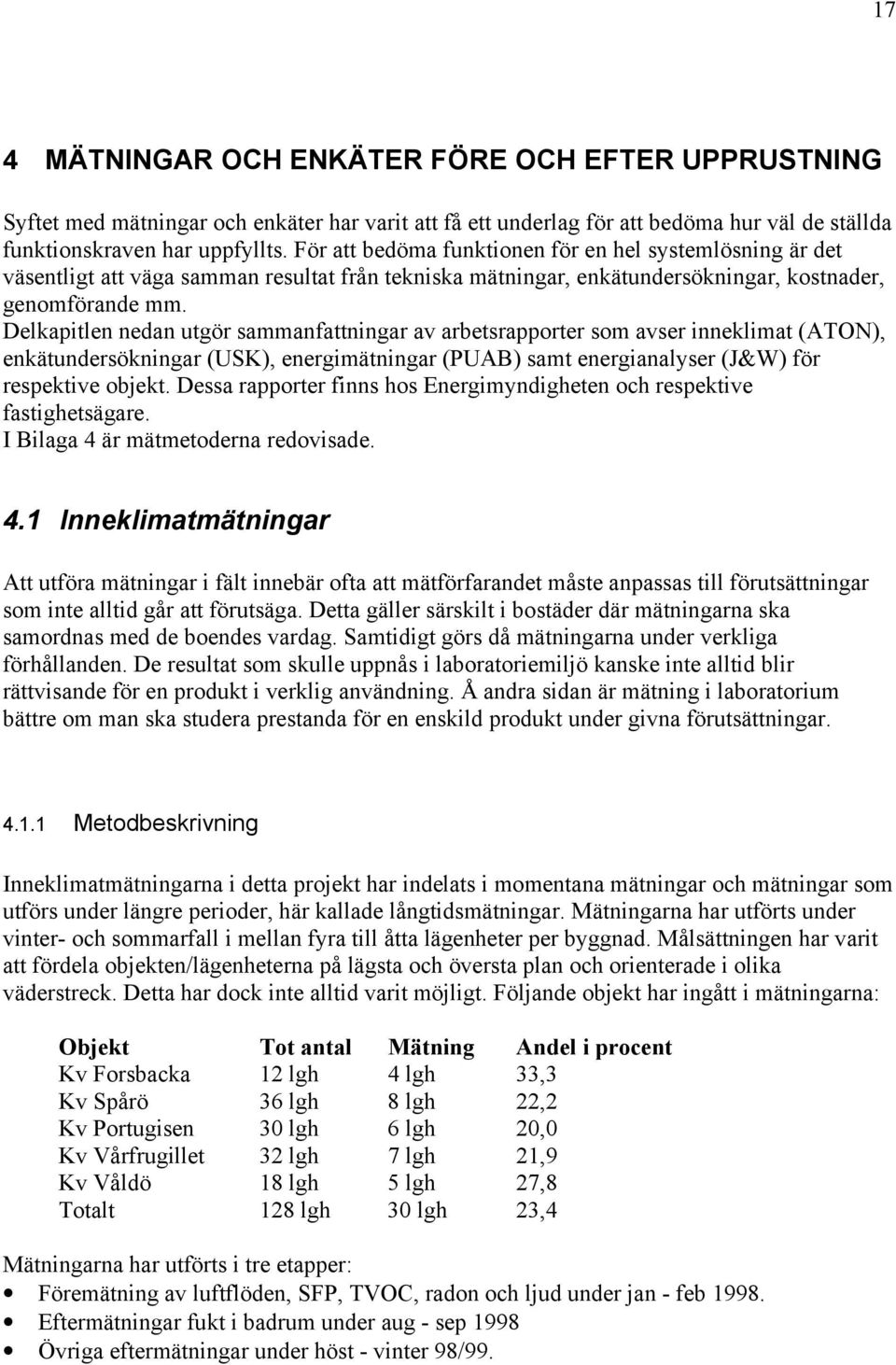 17

4 MÄTNINGAR OCH ENKÄTER FÖRE OCH EFTER UPPRUSTNING

Syftet med mätningar och enkäter har varit att få ett underlag för att bedöma hur väl de ställda funktionskraven har uppfyllts. För att bedöma funktionen för en hel systemlösning är det väsentligt att väga samman resultat från tekniska mätningar, enkätundersökningar, kostnader, genomförande mm.
Delkapitlen nedan utgör sammanfattningar av arbetsrapporter som avser inneklimat (ATON), enkätundersökningar (USK), energimätningar (PUAB) samt energianalyser (J&W) för respektive objekt. Dessa rapporter finns hos Energimyndigheten och respektive fastighetsägare.
I Bilaga 4 är mätmetoderna redovisade.

4.1 Inneklimatmätningar

Att utföra mätningar i fält innebär ofta att mätförfarandet måste anpassas till förutsättningar som inte alltid går att förutsäga. Detta gäller särskilt i bostäder där mätningarna ska samordnas med de boendes vardag. Samtidigt görs då mätningarna under verkliga förhållanden. De resultat som skulle uppnås i laboratoriemiljö kanske inte alltid blir rättvisande för en produkt i verklig användning. Å andra sidan är mätning i laboratorium bättre om man ska studera prestanda för en enskild produkt under givna förutsättningar.

4.1.1 Metodbeskrivning

Inneklimatmätningarna i detta projekt har indelats i momentana mätningar och mätningar som utförs under längre perioder, här kallade långtidsmätningar. Mätningarna har utförts under vinter- och sommarfall i mellan fyra till åtta lägenheter per byggnad. Målsättningen har varit att fördela objekten/lägenheterna på lägsta och översta plan och orienterade i olika väderstreck. Detta har dock inte alltid varit möjligt. Följande objekt har ingått i mätningarna:

| Objekt | Tot antal | Mätning | Andel i procent |
|---|---|---|---|
| Kv Forsbacka | 12 lgh | 4 lgh | 33,3 |
| Kv Spårö | 36 lgh | 8 lgh | 22,2 |
| Kv Portugisen | 30 lgh | 6 lgh | 20,0 |
| Kv Vårfrugillet | 32 lgh | 7 lgh | 21,9 |
| Kv Våldö | 18 lgh | 5 lgh | 27,8 |
| Totalt | 128 lgh | 30 lgh | 23,4 |

Mätningarna har utförts i tre etapper:
• Föremätning av luftflöden, SFP, TVOC, radon och ljud under jan - feb 1998.
• Eftermätningar fukt i badrum under aug - sep 1998
• Övriga eftermätningar under höst - vinter 98/99.